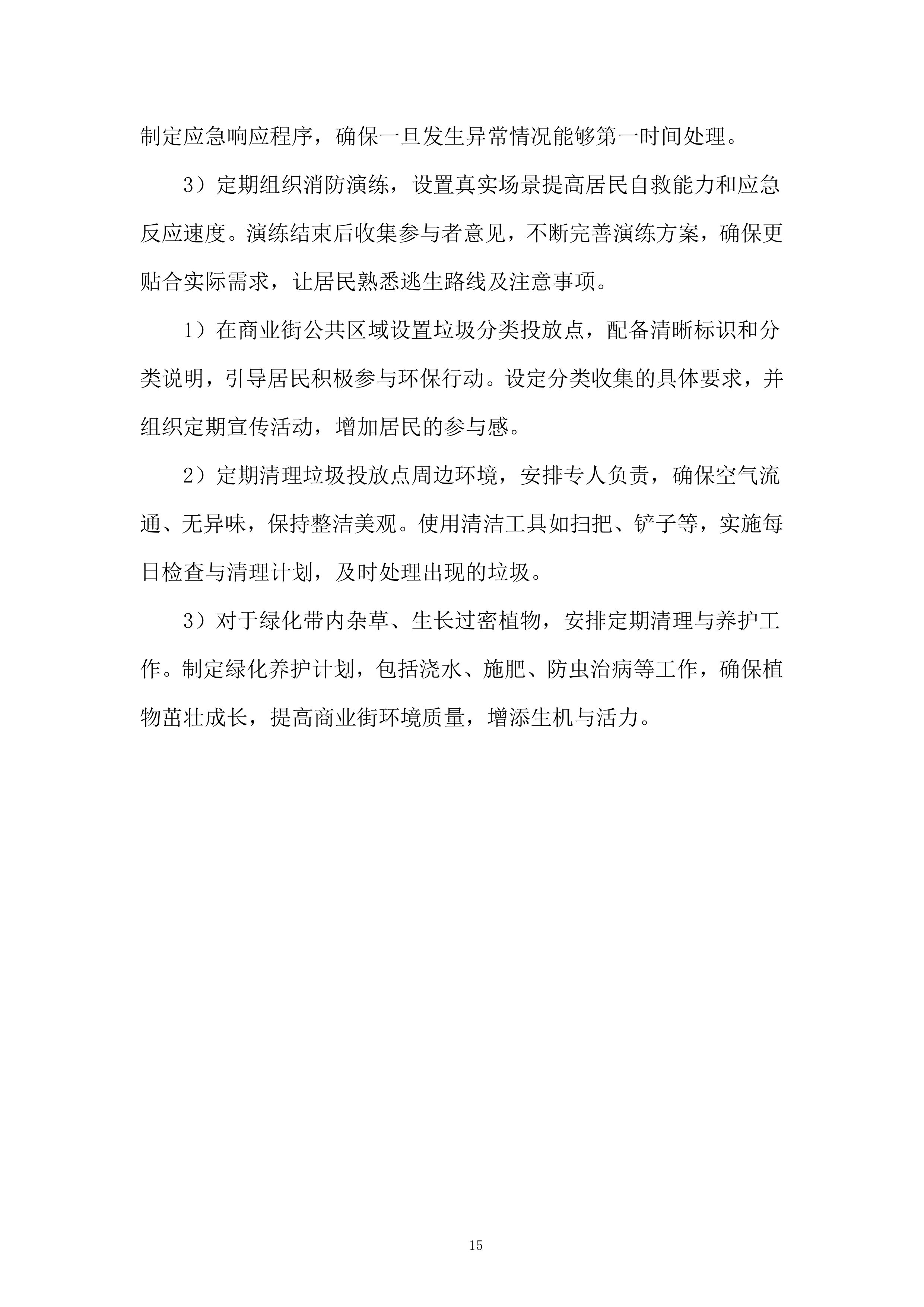 制定应急响应程序，确保一旦发生异常情况能够第一时间处理。

3）定期组织消防演练，设置真实场景提高居民自救能力和应急反应速度。演练结束后收集参与者意见，不断完善演练方案，确保更贴合实际需求，让居民熟悉逃生路线及注意事项。

1）在商业街公共区域设置垃圾分类投放点，配备清晰标识和分类说明，引导居民积极参与环保行动。设定分类收集的具体要求，并组织定期宣传活动，增加居民的参与感。

2）定期清理垃圾投放点周边环境，安排专人负责，确保空气流通、无异味，保持整洁美观。使用清洁工具如扫把、铲子等，实施每日检查与清理计划，及时处理出现的垃圾。

3）对于绿化带内杂草、生长过密植物，安排定期清理与养护工作。制定绿化养护计划，包括浇水、施肥、防虫治病等工作，确保植物茁壮成长，提高商业街环境质量，增添生机与活力。

15